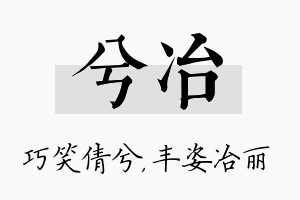 兮冶

巧笑倩兮，丰姿冶丽